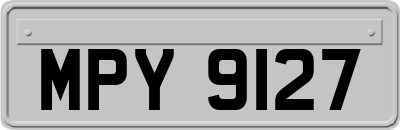 MPY 9127